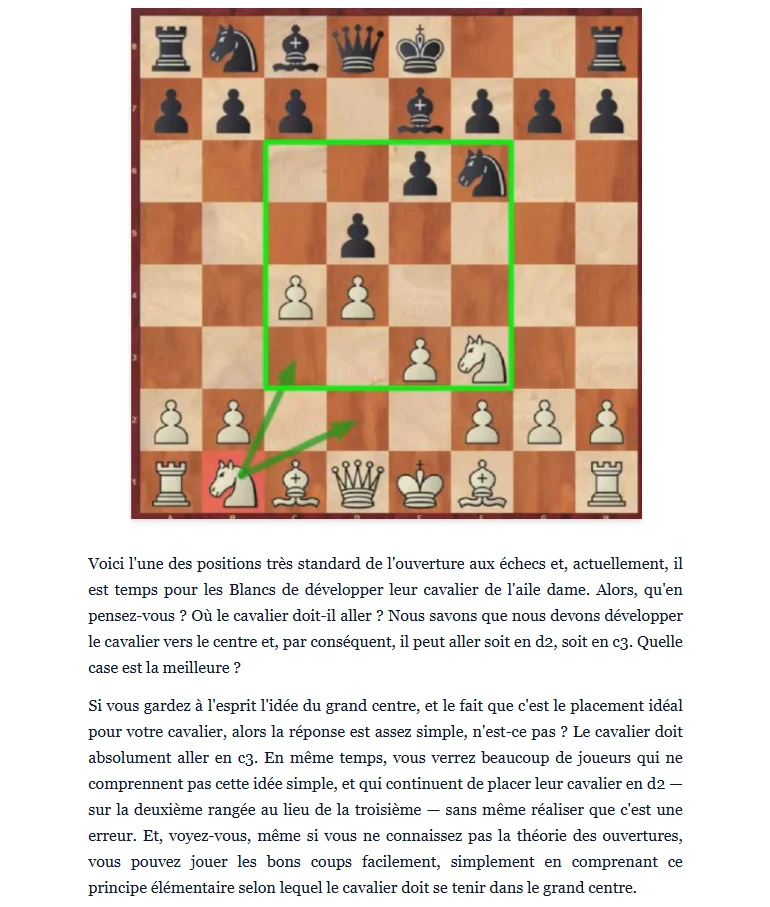 Voici l'une des positions très standard de l'ouverture aux échecs et, actuellement, il est temps pour les Blancs de développer leur cavalier de l'aile dame. Alors, qu'en pensez-vous ? Où le cavalier doit-il aller ? Nous savons que nous devons développer le cavalier vers le centre et, par conséquent, il peut aller soit en d2, soit en c3. Quelle case est la meilleure ?

Si vous gardez à l'esprit l'idée du grand centre, et le fait que c'est le placement idéal pour votre cavalier, alors la réponse est assez simple, n'est-ce pas ? Le cavalier doit absolument aller en c3. En même temps, vous verrez beaucoup de joueurs qui ne comprennent pas cette idée simple, et qui continuent de placer leur cavalier en d2 — sur la deuxième rangée au lieu de la troisième — sans même réaliser que c'est une erreur. Et, voyez-vous, même si vous ne connaissez pas la théorie des ouvertures, vous pouvez jouer les bons coups facilement, simplement en comprenant ce principe élémentaire selon lequel le cavalier doit se tenir dans le grand centre.